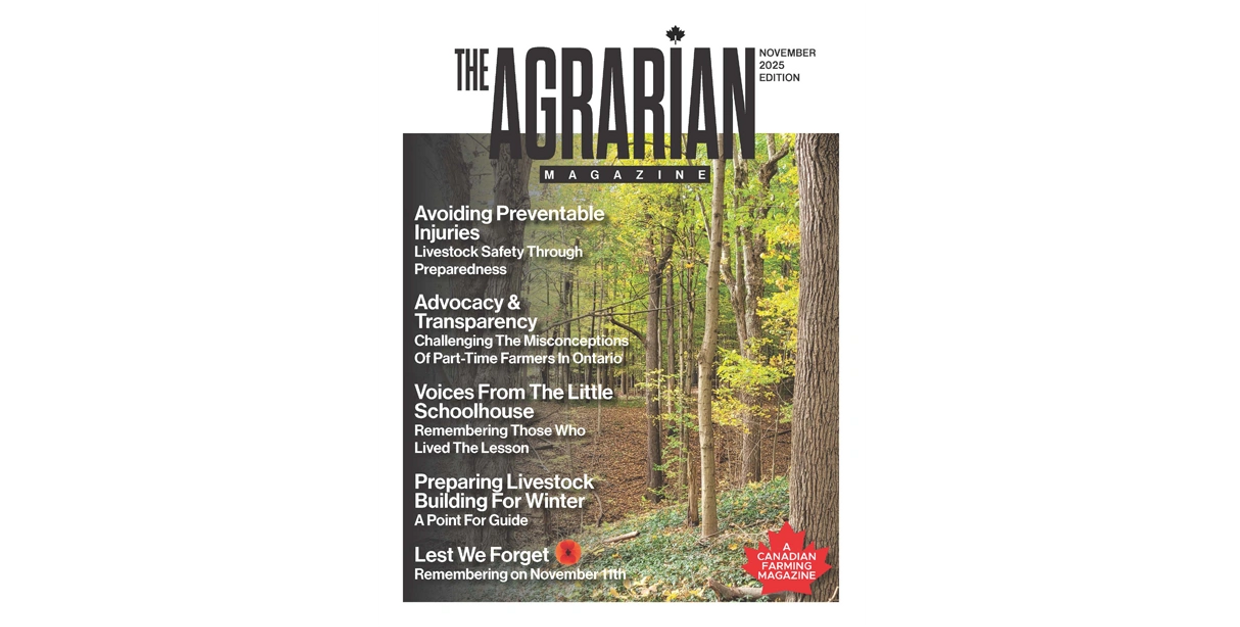 THE AGRARIAN

NOVEMBER
2025
EDITION

MAGAZINE

Avoiding Preventable Injuries
Livestock Safety Through Preparedness

Advocacy & Transparency
Challenging The Misconceptions Of Part-Time Farmers In Ontario

Voices From The Little Schoolhouse
Remembering Those Who Lived The Lesson

Preparing Livestock Building For Winter
A Point For Guide

Lest We Forget
Remembering on November 11th

A CANADIAN FARMING MAGAZINE